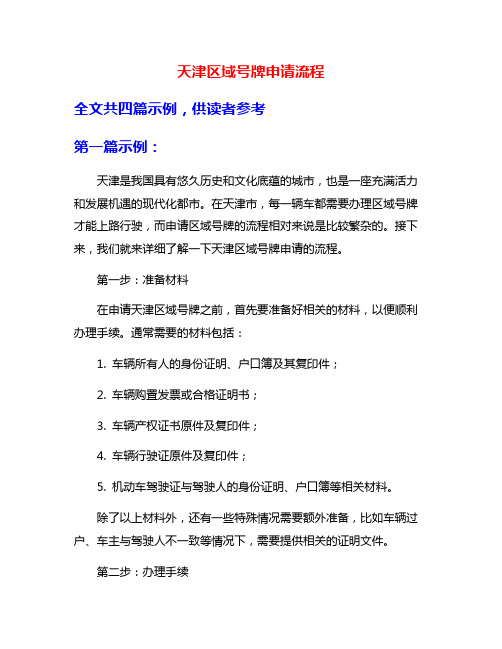 天津区域号牌申请流程

全文共四篇示例，供读者参考

第一篇示例：

天津是我国具有悠久历史和文化底蕴的城市，也是一座充满活力和发展机遇的现代化都市。在天津市，每一辆车都需要办理区域号牌才能上路行驶，而申请区域号牌的流程相对来说是比较繁杂的。接下来，我们就来详细了解一下天津区域号牌申请的流程。

第一步：准备材料

在申请天津区域号牌之前，首先要准备好相关的材料，以便顺利办理手续。通常需要的材料包括：

1. 车辆所有人的身份证明、户口簿及其复印件；

2. 车辆购置发票或合格证明书；

3. 车辆产权证书原件及复印件；

4. 车辆行驶证原件及复印件；

5. 机动车驾驶证与驾驶人的身份证明、户口簿等相关材料。

除了以上材料外，还有一些特殊情况需要额外准备，比如车辆过户、车主与驾驶人不一致等情况下，需要提供相关的证明文件。

第二步：办理手续